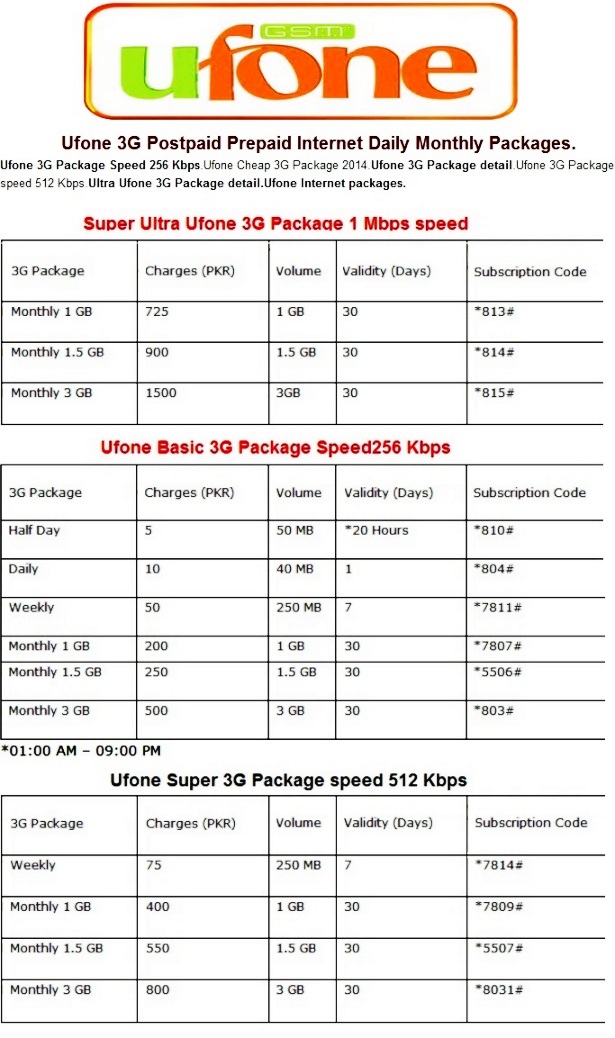 GSM
ufone

Ufone 3G Postpaid Prepaid Internet Daily Monthly Packages.

Ufone 3G Package Speed 256 Kbps.Ufone Cheap 3G Package 2014.Ufone 3G Package detail.Ufone 3G Package speed 512 Kbps.Ultra Ufone 3G Package detail.Ufone Internet packages.

Super Ultra Ufone 3G Package 1 Mbps speed

| 3G Package | Charges (PKR) | Volume | Validity (Days) | Subscription Code |
|---|---|---|---|---|
| Monthly 1 GB | 725 | 1 GB | 30 | *813# |
| Monthly 1.5 GB | 900 | 1.5 GB | 30 | *814# |
| Monthly 3 GB | 1500 | 3GB | 30 | *815# |

Ufone Basic 3G Package Speed256 Kbps

| 3G Package | Charges (PKR) | Volume | Validity (Days) | Subscription Code |
|---|---|---|---|---|
| Half Day | 5 | 50 MB | *20 Hours | *810# |
| Daily | 10 | 40 MB | 1 | *804# |
| Weekly | 50 | 250 MB | 7 | *7811# |
| Monthly 1 GB | 200 | 1 GB | 30 | *7807# |
| Monthly 1.5 GB | 250 | 1.5 GB | 30 | *5506# |
| Monthly 3 GB | 500 | 3 GB | 30 | *803# |

*01:00 AM – 09:00 PM

Ufone Super 3G Package speed 512 Kbps

| 3G Package | Charges (PKR) | Volume | Validity (Days) | Subscription Code |
|---|---|---|---|---|
| Weekly | 75 | 250 MB | 7 | *7814# |
| Monthly 1 GB | 400 | 1 GB | 30 | *7809# |
| Monthly 1.5 GB | 550 | 1.5 GB | 30 | *5507# |
| Monthly 3 GB | 800 | 3 GB | 30 | *8031# |